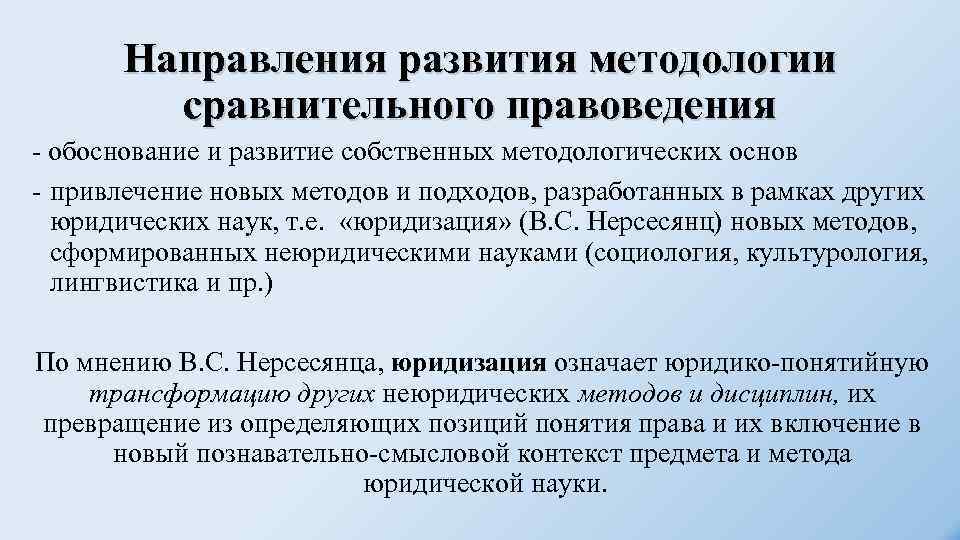 Направления развития методологии сравнительного правоведения

- обоснование и развитие собственных методологических основ

- привлечение новых методов и подходов, разработанных в рамках других юридических наук, т.е. «юридизация» (В.С. Нерсесянц) новых методов, сформированных неюридическими науками (социология, культурология, лингвистика и пр.)

По мнению В.С. Нерсесянца, юридизация означает юридико-понятийную трансформацию других неюридических методов и дисциплин, их превращение из определяющих позиций понятия права и их включение в новый познавательно-смысловой контекст предмета и метода юридической науки.